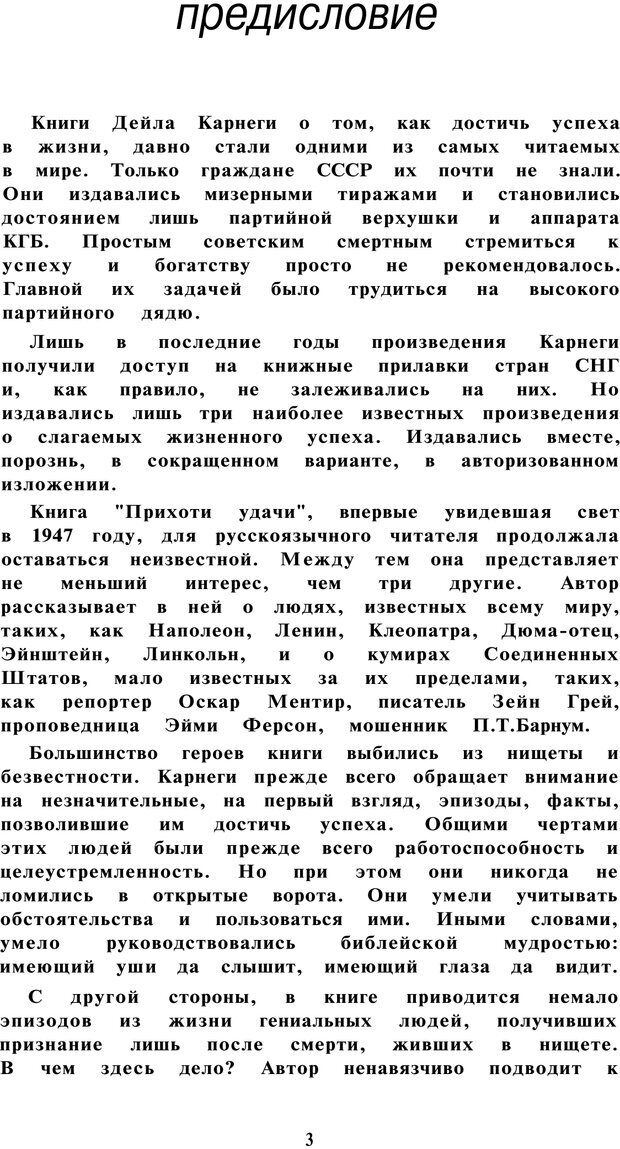 предисловие

Книги Дейла Карнеги о том, как достичь успеха в жизни, давно стали одними из самых читаемых в мире. Только граждане СССР их почти не знали. Они издавались мизерными тиражами и становились достоянием лишь партийной верхушки и аппарата КГБ. Простым советским смертным стремиться к успеху и богатству просто не рекомендовалось. Главной их задачей было трудиться на высокого партийного дядю.

Лишь в последние годы произведения Карнеги получили доступ на книжные прилавки стран СНГ и, как правило, не залеживались на них. Но издавались лишь три наиболее известных произведения о слагаемых жизненного успеха. Издавались вместе, порознь, в сокращенном варианте, в авторизованном изложении.

Книга "Прихоти удачи", впервые увидевшая свет в 1947 году, для русскоязычного читателя продолжала оставаться неизвестной. Между тем она представляет не меньший интерес, чем три другие. Автор рассказывает в ней о людях, известных всему миру, таких, как Наполеон, Ленин, Клеопатра, Дюма-отец, Эйнштейн, Линкольн, и о кумирах Соединенных Штатов, мало известных за их пределами, таких, как репортер Оскар Ментир, писатель Зейн Грей, проповедница Эйми Ферсон, мошенник П.Т.Барнум.

Большинство героев книги выбились из нищеты и безвестности. Карнеги прежде всего обращает внимание на незначительные, на первый взгляд, эпизоды, факты, позволившие им достичь успеха. Общими чертами этих людей были прежде всего работоспособность и целеустремленность. Но при этом они никогда не ломились в открытые ворота. Они умели учитывать обстоятельства и пользоваться ими. Иными словами, умело руководствовались библейской мудростью: имеющий уши да слышит, имеющий глаза да видит.

С другой стороны, в книге приводится немало эпизодов из жизни гениальных людей, получивших признание лишь после смерти, живших в нищете. В чем здесь дело? Автор ненавязчиво подводит к

3